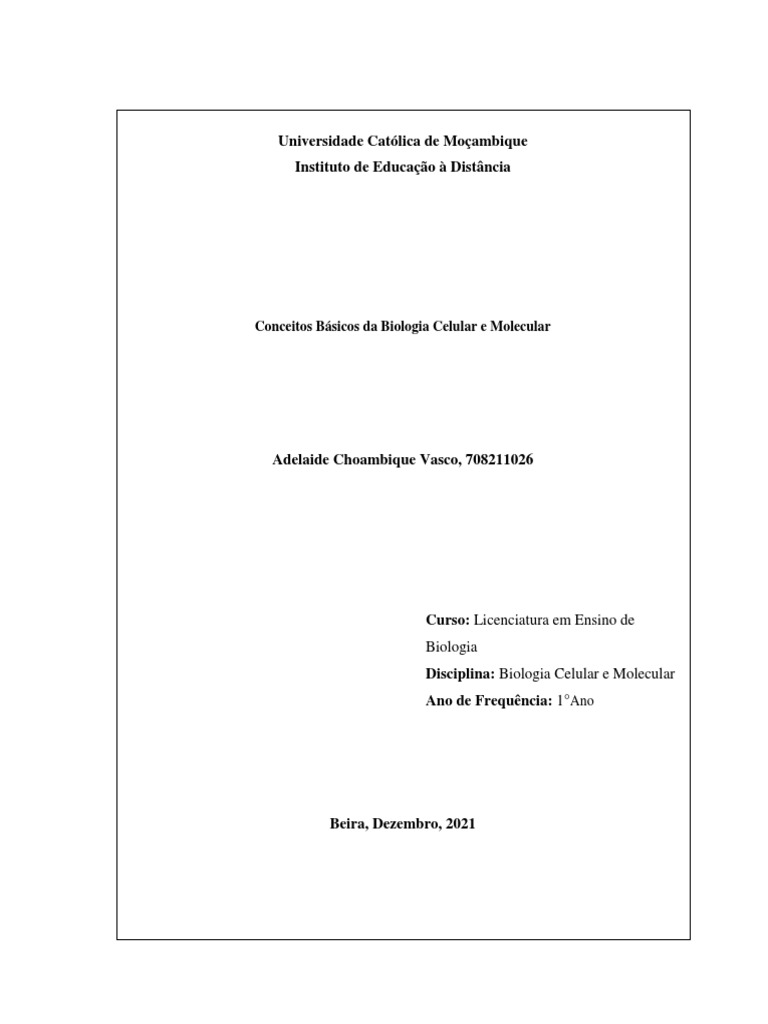 Universidade Católica de Moçambique
Instituto de Educação à Distância

Conceitos Básicos da Biologia Celular e Molecular

Adelaide Choambique Vasco, 708211026

Curso: Licenciatura em Ensino de Biologia
Disciplina: Biologia Celular e Molecular
Ano de Frequência: 1°Ano

Beira, Dezembro, 2021